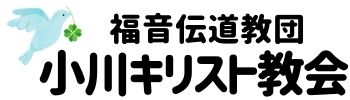 福音伝道教団
小川キリスト教会